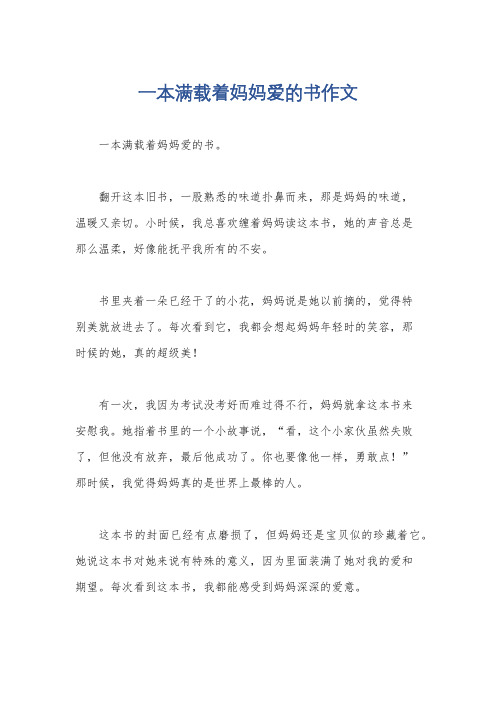 一本满载着妈妈爱的书作文

一本满载着妈妈爱的书。

翻开这本旧书，一股熟悉的味道扑鼻而来，那是妈妈的味道，温暖又亲切。小时候，我总喜欢缠着妈妈读这本书，她的声音总是那么温柔，好像能抚平我所有的不安。

书里夹着一朵已经干了的小花，妈妈说是她以前摘的，觉得特别美就放进去了。每次看到它，我都会想起妈妈年轻时的笑容，那时候的她，真的超级美！

有一次，我因为考试没考好而难过得不行，妈妈就拿这本书来安慰我。她指着书里的一个小故事说，“看，这个小家伙虽然失败了，但他没有放弃，最后他成功了。你也要像他一样，勇敢点！”那时候，我觉得妈妈真的是世界上最棒的人。

这本书的封面已经有点磨损了，但妈妈还是宝贝似的珍藏着它。她说这本书对她来说有特殊的意义，因为里面装满了她对我的爱和期望。每次看到这本书，我都能感受到妈妈深深的爱意。